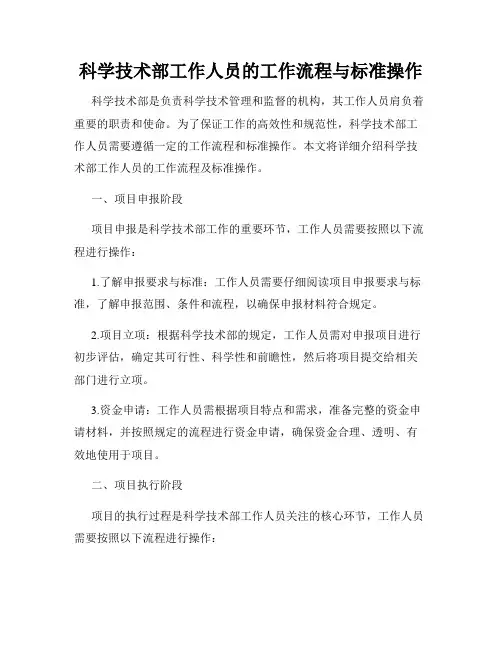 科学技术部工作人员的工作流程与标准操作

科学技术部是负责科学技术管理和监督的机构，其工作人员肩负着重要的职责和使命。为了保证工作的高效性和规范性，科学技术部工作人员需要遵循一定的工作流程和标准操作。本文将详细介绍科学技术部工作人员的工作流程及标准操作。

一、项目申报阶段

项目申报是科学技术部工作的重要环节，工作人员需要按照以下流程进行操作：

1.了解申报要求与标准：工作人员需要仔细阅读项目申报要求与标准，了解申报范围、条件和流程，以确保申报材料符合规定。

2.项目立项：根据科学技术部的规定，工作人员需对申报项目进行初步评估，确定其可行性、科学性和前瞻性，然后将项目提交给相关部门进行立项。

3.资金申请：工作人员需根据项目特点和需求，准备完整的资金申请材料，并按照规定的流程进行资金申请，确保资金合理、透明、有效地使用于项目。

二、项目执行阶段

项目的执行过程是科学技术部工作人员关注的核心环节，工作人员需要按照以下流程进行操作：